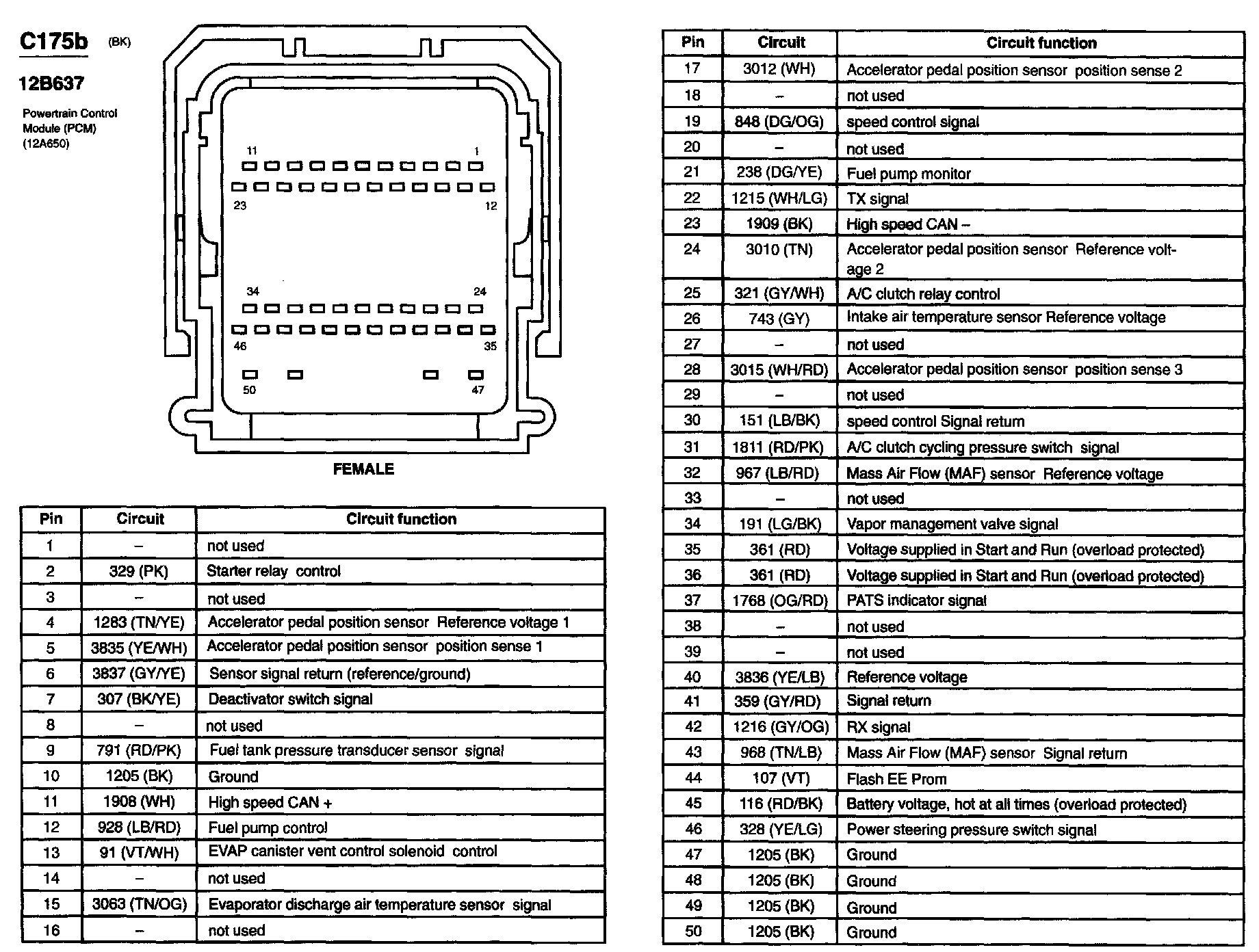 C175b (BK)

12B637

Powertrain Control Module (PCM) (12A650)

11 1

23 12

34 24

46 35

50 47

FEMALE

| Pin | Circuit | Circuit function |
|---|---|---|
| 1 | – | not used |
| 2 | 329 (PK) | Starter relay control |
| 3 | – | not used |
| 4 | 1283 (TN/YE) | Accelerator pedal position sensor Reference voltage 1 |
| 5 | 3835 (YE/WH) | Accelerator pedal position sensor position sense 1 |
| 6 | 3837 (GY/YE) | Sensor signal return (reference/ground) |
| 7 | 307 (BK/YE) | Deactivator switch signal |
| 8 | – | not used |
| 9 | 791 (RD/PK) | Fuel tank pressure transducer sensor signal |
| 10 | 1205 (BK) | Ground |
| 11 | 1908 (WH) | High speed CAN + |
| 12 | 928 (LB/RD) | Fuel pump control |
| 13 | 91 (VT/WH) | EVAP canister vent control solenoid control |
| 14 | – | not used |
| 15 | 3063 (TN/OG) | Evaporator discharge air temperature sensor signal |
| 16 | – | not used |

| Pin | Circuit | Circuit function |
|---|---|---|
| 17 | 3012 (WH) | Accelerator pedal position sensor position sense 2 |
| 18 | – | not used |
| 19 | 848 (DG/OG) | speed control signal |
| 20 | – | not used |
| 21 | 238 (DG/YE) | Fuel pump monitor |
| 22 | 1215 (WH/LG) | TX signal |
| 23 | 1909 (BK) | High speed CAN – |
| 24 | 3010 (TN) | Accelerator pedal position sensor Reference voltage 2 |
| 25 | 321 (GY/WH) | A/C clutch relay control |
| 26 | 743 (GY) | Intake air temperature sensor Reference voltage |
| 27 | – | not used |
| 28 | 3015 (WH/RD) | Accelerator pedal position sensor position sense 3 |
| 29 | – | not used |
| 30 | 151 (LB/BK) | speed control Signal return |
| 31 | 1811 (RD/PK) | A/C clutch cycling pressure switch signal |
| 32 | 967 (LB/RD) | Mass Air Flow (MAF) sensor Reference voltage |
| 33 | – | not used |
| 34 | 191 (LG/BK) | Vapor management valve signal |
| 35 | 361 (RD) | Voltage supplied in Start and Run (overload protected) |
| 36 | 361 (RD) | Voltage supplied in Start and Run (overload protected) |
| 37 | 1768 (OG/RD) | PATS indicator signal |
| 38 | – | not used |
| 39 | – | not used |
| 40 | 3836 (YE/LB) | Reference voltage |
| 41 | 359 (GY/RD) | Signal return |
| 42 | 1216 (GY/OG) | RX signal |
| 43 | 968 (TN/LB) | Mass Air Flow (MAF) sensor Signal return |
| 44 | 107 (VT) | Flash EE Prom |
| 45 | 116 (RD/BK) | Battery voltage, hot at all times (overload protected) |
| 46 | 328 (YE/LG) | Power steering pressure switch signal |
| 47 | 1205 (BK) | Ground |
| 48 | 1205 (BK) | Ground |
| 49 | 1205 (BK) | Ground |
| 50 | 1205 (BK) | Ground |